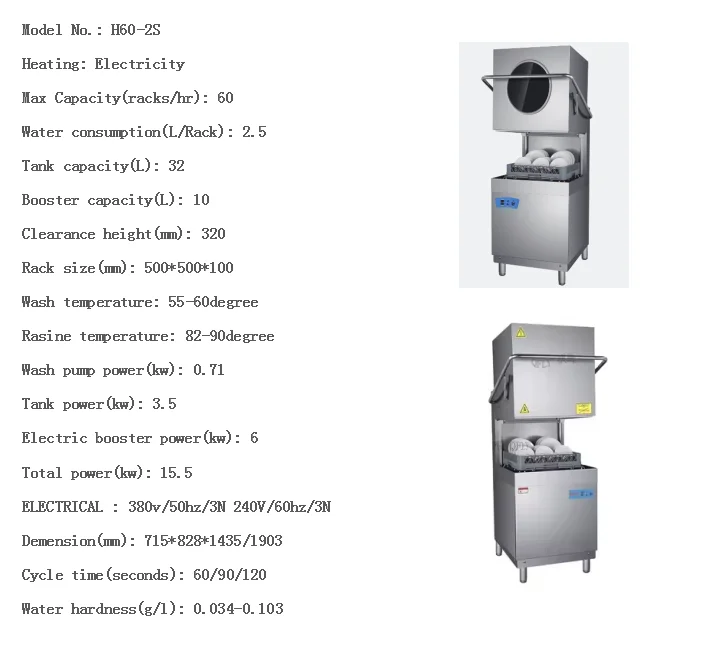 Model No.: H60-2S

Heating: Electricity

Max Capacity(racks/hr): 60

Water consumption(L/Rack): 2.5

Tank capacity(L): 32

Booster capacity(L): 10

Clearance height(mm): 320

Rack size(mm): 500*500*100

Wash temperature: 55-60degree

Rasine temperature: 82-90degree

Wash pump power(kw): 0.71

Tank power(kw): 3.5

Electric booster power(kw): 6

Total power(kw): 15.5

ELECTRICAL : 380v/50hz/3N 240V/60hz/3N

Demension(mm): 715*828*1435/1903

Cycle time(seconds): 60/90/120

Water hardness(g/l): 0.034-0.103